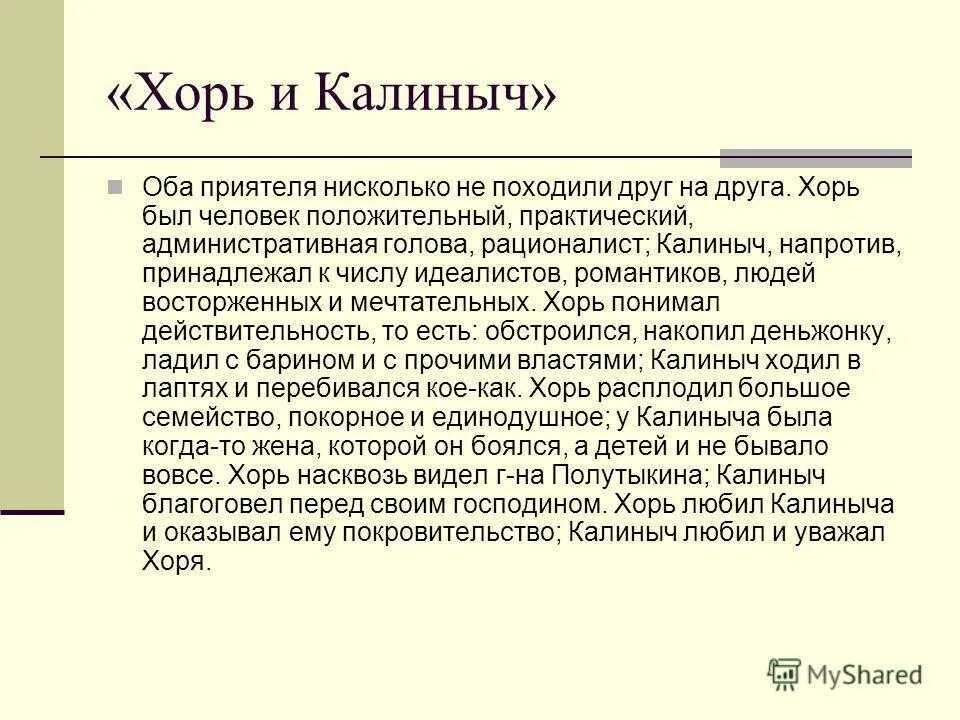 «Хорь и Калиныч»

Оба приятеля нисколько не походили друг на друга. Хорь был человек положительный, практический, административная голова, рационалист; Калиныч, напротив, принадлежал к числу идеалистов, романтиков, людей восторженных и мечтательных. Хорь понимал действительность, то есть: обстроился, накопил деньжонку, ладил с барином и с прочими властями; Калиныч ходил в лаптях и перебивался кое-как. Хорь расплодил большое семейство, покорное и единодушное; у Калиныча была когда-то жена, которой он боялся, а детей и не бывало вовсе. Хорь насквозь видел г-на Полутыкина; Калиныч благоговел перед своим господином. Хорь любил Калиныча и оказывал ему покровительство; Калиныч любил и уважал Хоря.

MyShared